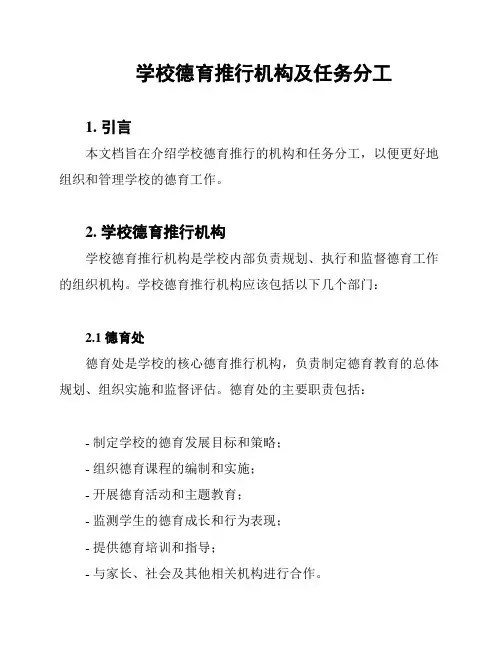 学校德育推行机构及任务分工

1. 引言

本文档旨在介绍学校德育推行的机构和任务分工，以便更好地组织和管理学校的德育工作。

2. 学校德育推行机构

学校德育推行机构是学校内部负责规划、执行和监督德育工作的组织机构。学校德育推行机构应该包括以下几个部门：

2.1 德育处

德育处是学校的核心德育推行机构，负责制定德育教育的总体规划、组织实施和监督评估。德育处的主要职责包括：

- 制定学校的德育发展目标和策略；
- 组织德育课程的编制和实施；
- 开展德育活动和主题教育；
- 监测学生的德育成长和行为表现；
- 提供德育培训和指导；
- 与家长、社会及其他相关机构进行合作。